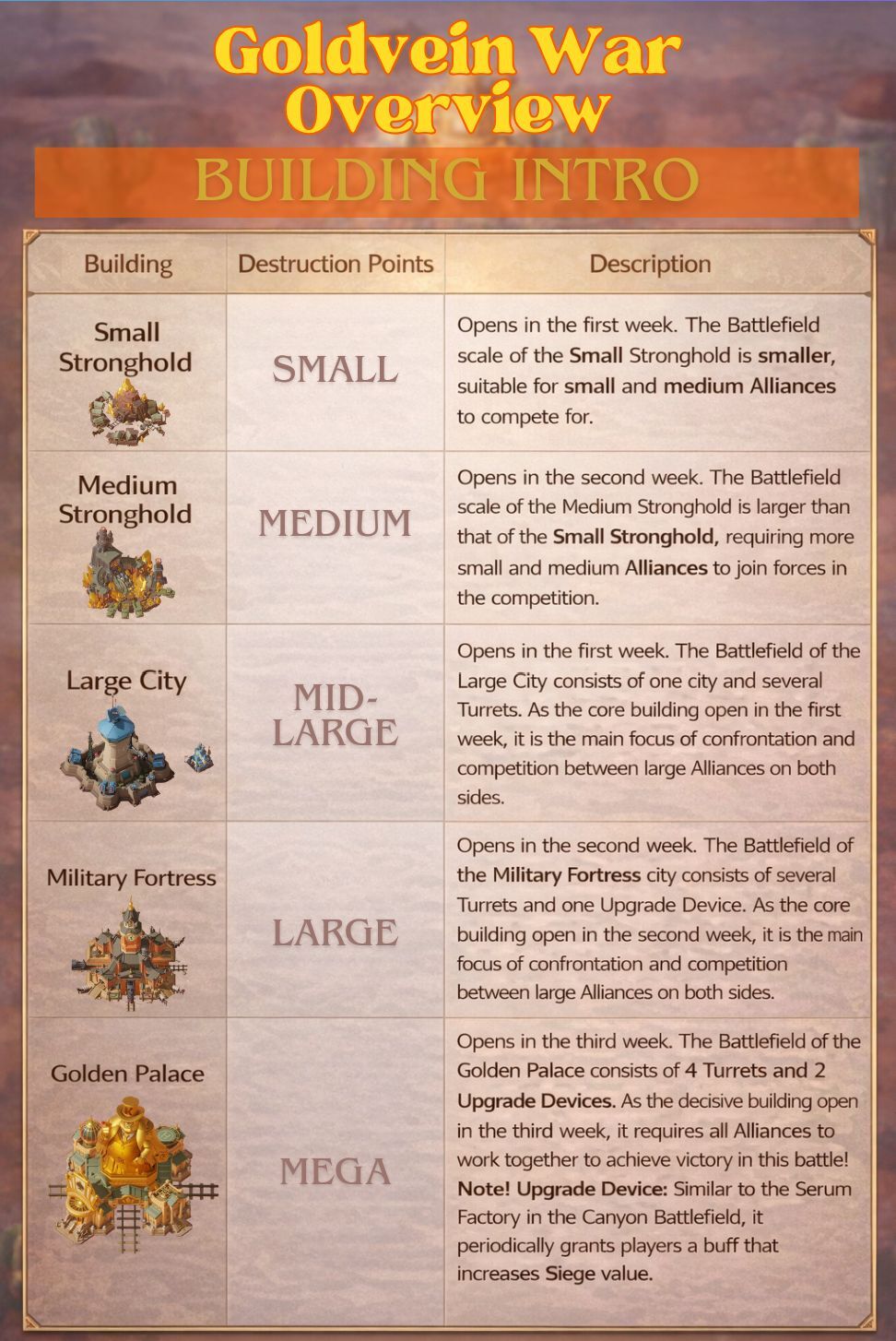 Goldvein War Overview

BUILDING INTRO

| Building | Destruction Points | Description |
|---|---|---|
| Small Stronghold | SMALL | Opens in the first week. The Battlefield scale of the Small Stronghold is smaller, suitable for small and medium Alliances to compete for. |
| Medium Stronghold | MEDIUM | Opens in the second week. The Battlefield scale of the Medium Stronghold is larger than that of the Small Stronghold, requiring more small and medium Alliances to join forces in the competition. |
| Large City | MID-LARGE | Opens in the first week. The Battlefield of the Large City consists of one city and several Turrets. As the core building open in the first week, it is the main focus of confrontation and competition between large Alliances on both sides. |
| Military Fortress | LARGE | Opens in the second week. The Battlefield of the Military Fortress city consists of several Turrets and one Upgrade Device. As the core building open in the second week, it is the main focus of confrontation and competition between large Alliances on both sides. |
| Golden Palace | MEGA | Opens in the third week. The Battlefield of the Golden Palace consists of 4 Turrets and 2 Upgrade Devices. As the decisive building open in the third week, it requires all Alliances to work together to achieve victory in this battle! Note! Upgrade Device: Similar to the Serum Factory in the Canyon Battlefield, it periodically grants players a buff that increases Siege value. |